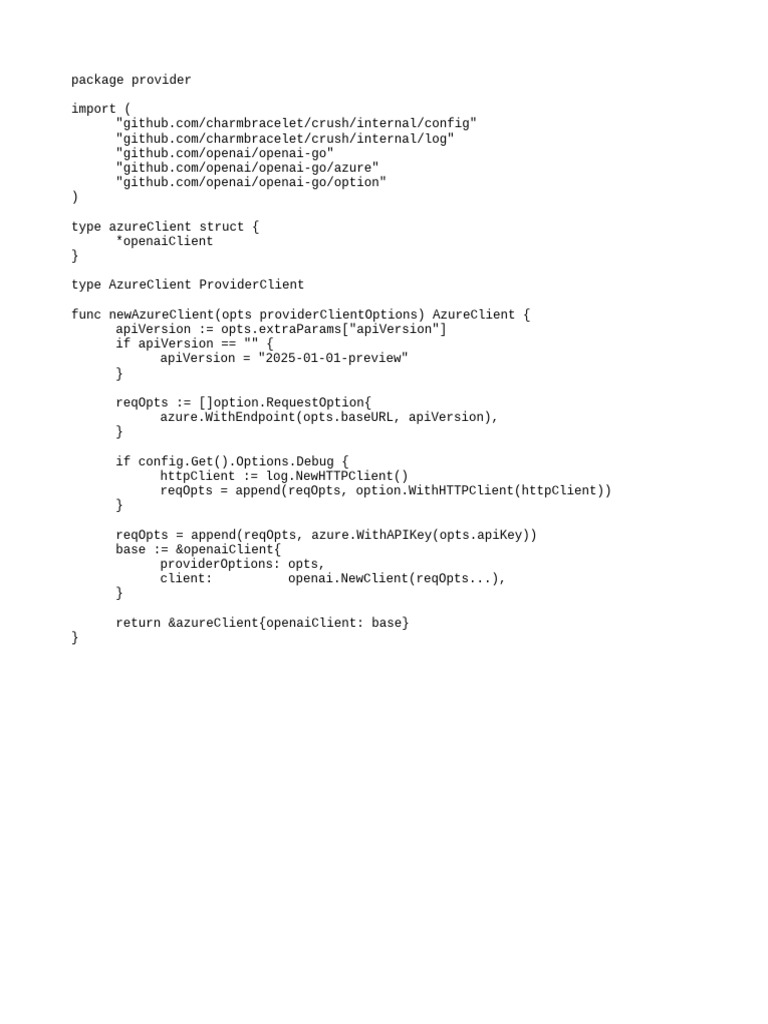 package provider

import (
	"github.com/charmbracelet/crush/internal/config"
	"github.com/charmbracelet/crush/internal/log"
	"github.com/openai/openai-go"
	"github.com/openai/openai-go/azure"
	"github.com/openai/openai-go/option"
)

type azureClient struct {
	*openaiClient
}

type AzureClient ProviderClient

func newAzureClient(opts providerClientOptions) AzureClient {
	apiVersion := opts.extraParams["apiVersion"]
	if apiVersion == "" {
		apiVersion = "2025-01-01-preview"
	}

	reqOpts := []option.RequestOption{
		azure.WithEndpoint(opts.baseURL, apiVersion),
	}

	if config.Get().Options.Debug {
		httpClient := log.NewHTTPClient()
		reqOpts = append(reqOpts, option.WithHTTPClient(httpClient))
	}

	reqOpts = append(reqOpts, azure.WithAPIKey(opts.apiKey))
	base := &openaiClient{
		providerOptions: opts,
		client:          openai.NewClient(reqOpts...),
	}

	return &azureClient{openaiClient: base}
}